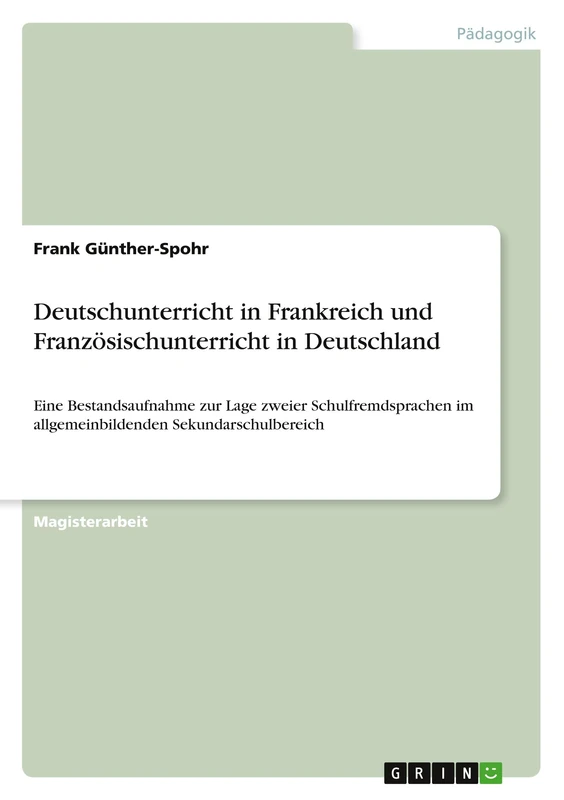 Pädagogik

Frank Günther-Spohr

Deutschunterricht in Frankreich und Französischunterricht in Deutschland

Eine Bestandsaufnahme zur Lage zweier Schulfremdsprachen im allgemeinbildenden Sekundarschulbereich

Magisterarbeit

GRIN